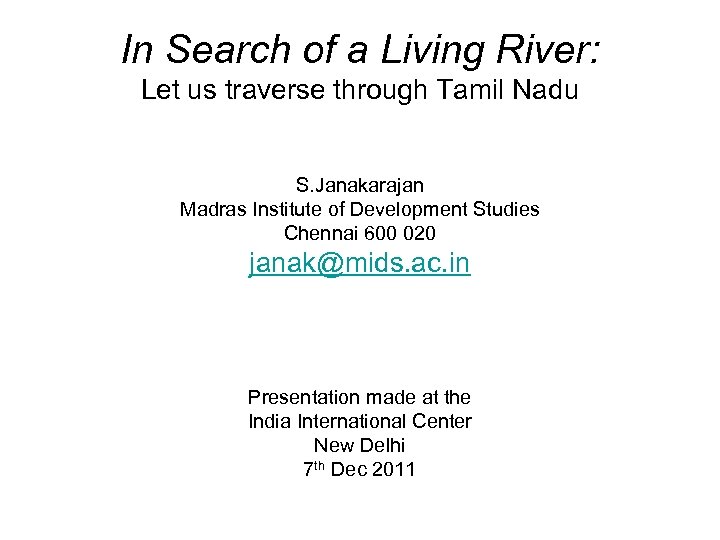 In Search of a Living River:
Let us traverse through Tamil Nadu

S.Janakarajan
Madras Institute of Development Studies
Chennai 600 020
janak@mids.ac.in

Presentation made at the
India International Center
New Delhi
7th Dec 2011